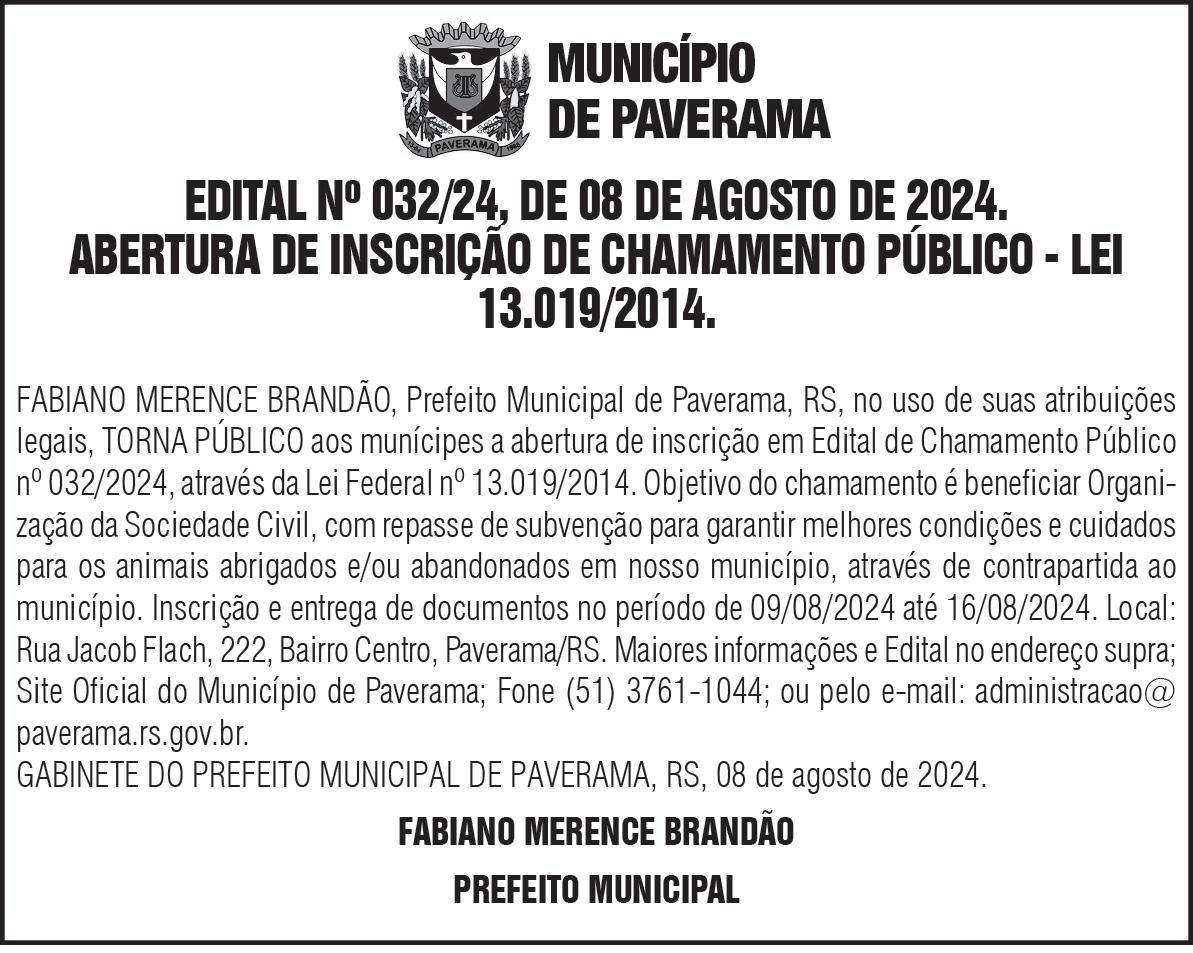 PAVERAMA

MUNICÍPIO DE PAVERAMA

EDITAL Nº 032/24, DE 08 DE AGOSTO DE 2024. ABERTURA DE INSCRIÇÃO DE CHAMAMENTO PÚBLICO - LEI 13.019/2014.

FABIANO MERENCE BRANDÃO, Prefeito Municipal de Paverama, RS, no uso de suas atribuições legais, TORNA PÚBLICO aos munícipes a abertura de inscrição em Edital de Chamamento Público nº 032/2024, através da Lei Federal nº 13.019/2014. Objetivo do chamamento é beneficiar Organização da Sociedade Civil, com repasse de subvenção para garantir melhores condições e cuidados para os animais abrigados e/ou abandonados em nosso município, através de contrapartida ao município. Inscrição e entrega de documentos no período de 09/08/2024 até 16/08/2024. Local: Rua Jacob Flach, 222, Bairro Centro, Paverama/RS. Maiores informações e Edital no endereço supra; Site Oficial do Município de Paverama; Fone (51) 3761-1044; ou pelo e-mail: administracao@paverama.rs.gov.br.
GABINETE DO PREFEITO MUNICIPAL DE PAVERAMA, RS, 08 de agosto de 2024.

FABIANO MERENCE BRANDÃO

PREFEITO MUNICIPAL